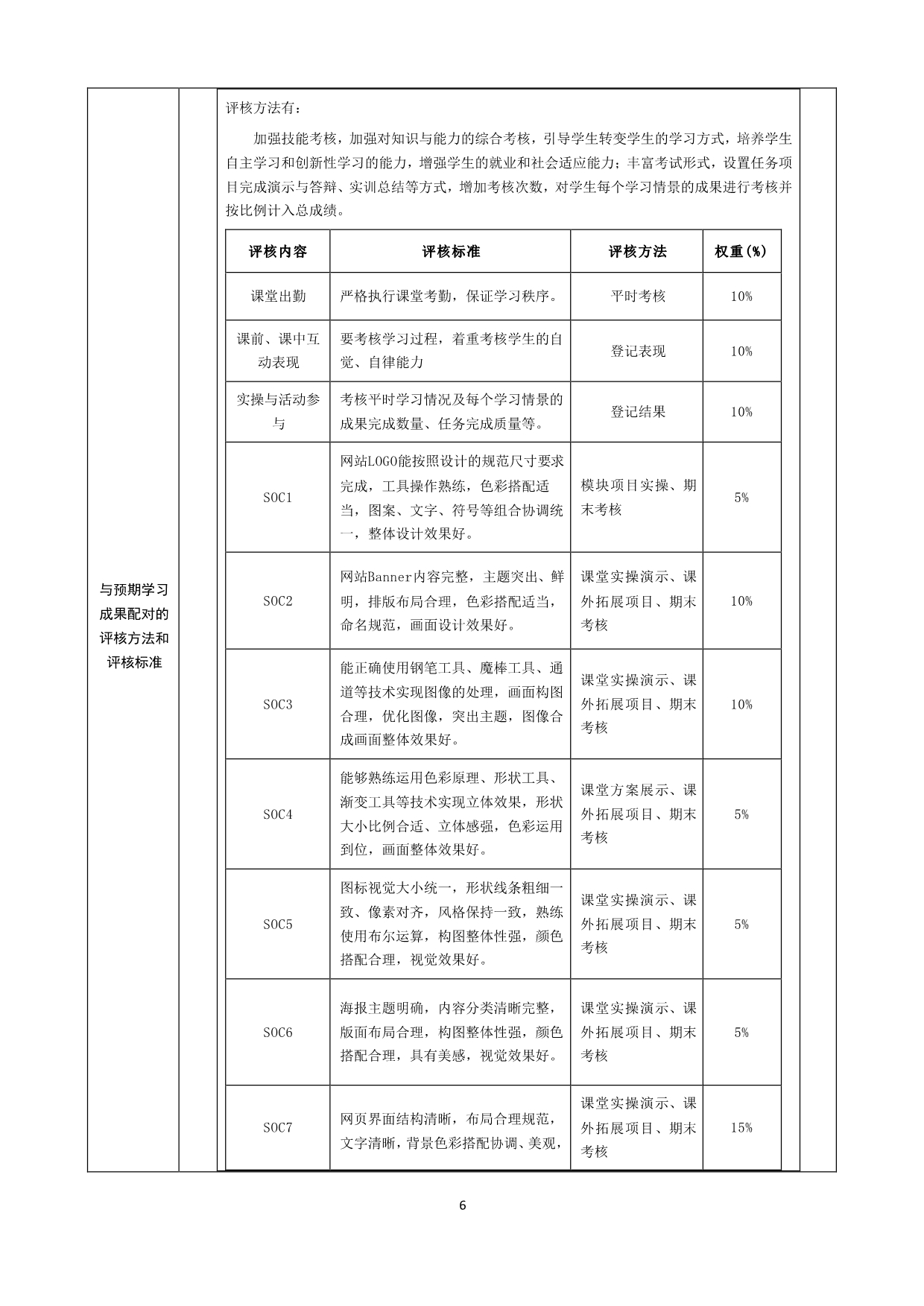 与预期学习成果配对的评核方法和评核标准

评核方法有：

加强技能考核，加强对知识与能力的综合考核，引导学生转变学生的学习方式，培养学生自主学习和创新性学习的能力，增强学生的就业和社会适应能力；丰富考试形式，设置任务项目完成演示与答辩、实训总结等方式，增加考核次数，对学生每个学习情景的成果进行考核并按比例计入总成绩。

| 评核内容 | 评核标准 | 评核方法 | 权重(%) |
|---|---|---|---|
| 课堂出勤 | 严格执行课堂考勤，保证学习秩序。 | 平时考核 | 10% |
| 课前、课中互动表现 | 要考核学习过程，着重考核学生的自觉、自律能力 | 登记表现 | 10% |
| 实操与活动参与 | 考核平时学习情况及每个学习情景的成果完成数量、任务完成质量等。 | 登记结果 | 10% |
| SOC1 | 网站LOGO能按照设计的规范尺寸要求完成，工具操作熟练，色彩搭配适当，图案、文字、符号等组合协调统一，整体设计效果好。 | 模块项目实操、期末考核 | 5% |
| SOC2 | 网站Banner内容完整，主题突出、鲜明，排版布局合理，色彩搭配适当，命名规范，画面设计效果好。 | 课堂实操演示、课外拓展项目、期末考核 | 10% |
| SOC3 | 能正确使用钢笔工具、魔棒工具、通道等技术实现图像的处理，画面构图合理，优化图像，突出主题，图像合成画面整体效果好。 | 课堂实操演示、课外拓展项目、期末考核 | 10% |
| SOC4 | 能够熟练运用色彩原理、形状工具、渐变工具等技术实现立体效果，形状大小比例合适、立体感强，色彩运用到位，画面整体效果好。 | 课堂方案展示、课外拓展项目、期末考核 | 5% |
| SOC5 | 图标视觉大小统一，形状线条粗细一致、像素对齐，风格保持一致，熟练使用布尔运算，构图整体性强，颜色搭配合理，视觉效果好。 | 课堂实操演示、课外拓展项目、期末考核 | 5% |
| SOC6 | 海报主题明确，内容分类清晰完整，版面布局合理，构图整体性强，颜色搭配合理，具有美感，视觉效果好。 | 课堂实操演示、课外拓展项目、期末考核 | 5% |
| SOC7 | 网页界面结构清晰，布局合理规范，文字清晰，背景色彩搭配协调、美观， | 课堂实操演示、课外拓展项目、期末考核 | 15% |

6